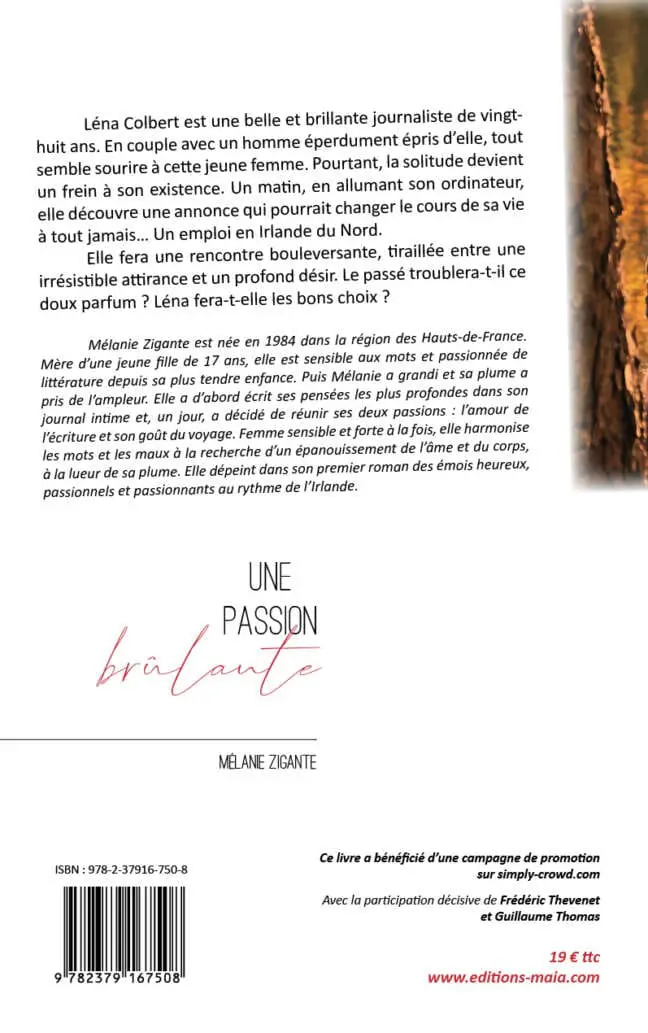 Léna Colbert est une belle et brillante journaliste de vingt-huit ans. En couple avec un homme éperdument épris d'elle, tout semble sourire à cette jeune femme. Pourtant, la solitude devient un frein à son existence. Un matin, en allumant son ordinateur, elle découvre une annonce qui pourrait changer le cours de sa vie à tout jamais… Un emploi en Irlande du Nord.

Elle fera une rencontre bouleversante, tiraillée entre une irrésistible attirance et un profond désir. Le passé troublera-t-il ce doux parfum ? Léna fera-t-elle les bons choix ?

Mélanie Zigante est née en 1984 dans la région des Hauts-de-France. Mère d'une jeune fille de 17 ans, elle est sensible aux mots et passionnée de littérature depuis sa plus tendre enfance. Puis Mélanie a grandi et sa plume a pris de l'ampleur. Elle a d'abord écrit ses pensées les plus profondes dans son journal intime et, un jour, a décidé de réunir ses deux passions : l'amour de l'écriture et son goût du voyage. Femme sensible et forte à la fois, elle harmonise les mots et les maux à la recherche d'un épanouissement de l'âme et du corps, à la lueur de sa plume. Elle dépeint dans son premier roman des émois heureux, passionnels et passionnants au rythme de l'Irlande.

UNE PASSION brûlante

MÉLANIE ZIGANTE

ISBN : 978-2-37916-750-8

9 782379 167508

Ce livre a bénéficié d'une campagne de promotion sur simply-crowd.com

Avec la participation décisive de Frédéric Thevenet et Guillaume Thomas

19 € ttc
www.editions-maia.com